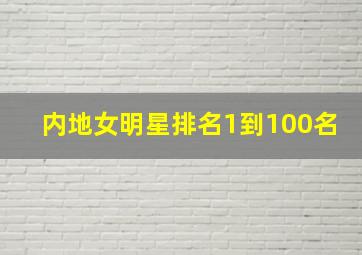 内地女明星排名1到100名